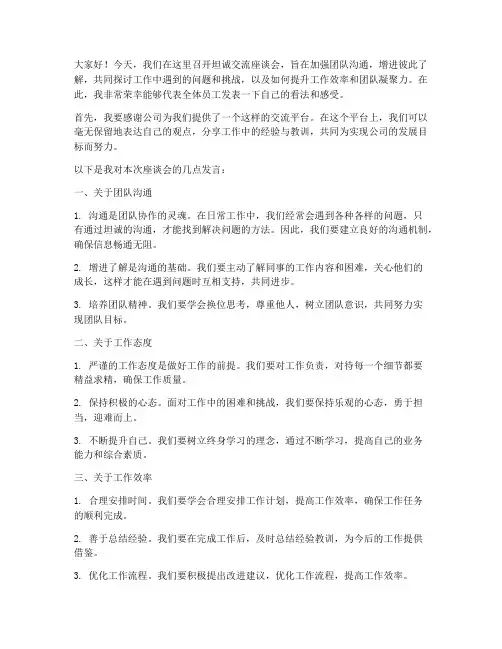 大家好！今天，我们在这里召开坦诚交流座谈会，旨在加强团队沟通，增进彼此了解，共同探讨工作中遇到的问题和挑战，以及如何提升工作效率和团队凝聚力。在此，我非常荣幸能够代表全体员工发表一下自己的看法和感受。

首先，我要感谢公司为我们提供了一个这样的交流平台。在这个平台上，我们可以毫无保留地表达自己的观点，分享工作中的经验与教训，共同为实现公司的发展目标而努力。

以下是我对本次座谈会的几点发言：

一、关于团队沟通

1. 沟通是团队协作的灵魂。在日常工作中，我们经常会遇到各种各样的问题，只有通过坦诚的沟通，才能找到解决问题的方法。因此，我们要建立良好的沟通机制，确保信息畅通无阻。

2. 增进了解是沟通的基础。我们要主动了解同事的工作内容和困难，关心他们的成长，这样才能在遇到问题时互相支持，共同进步。

3. 培养团队精神。我们要学会换位思考，尊重他人，树立团队意识，共同努力实现团队目标。

二、关于工作态度

1. 严谨的工作态度是做好工作的前提。我们要对工作负责，对待每一个细节都要精益求精，确保工作质量。

2. 保持积极的心态。面对工作中的困难和挑战，我们要保持乐观的心态，勇于担当，迎难而上。

3. 不断提升自己。我们要树立终身学习的理念，通过不断学习，提高自己的业务能力和综合素质。

三、关于工作效率

1. 合理安排时间。我们要学会合理安排工作计划，提高工作效率，确保工作任务的顺利完成。

2. 善于总结经验。我们要在完成工作后，及时总结经验教训，为今后的工作提供借鉴。

3. 优化工作流程。我们要积极提出改进建议，优化工作流程，提高工作效率。